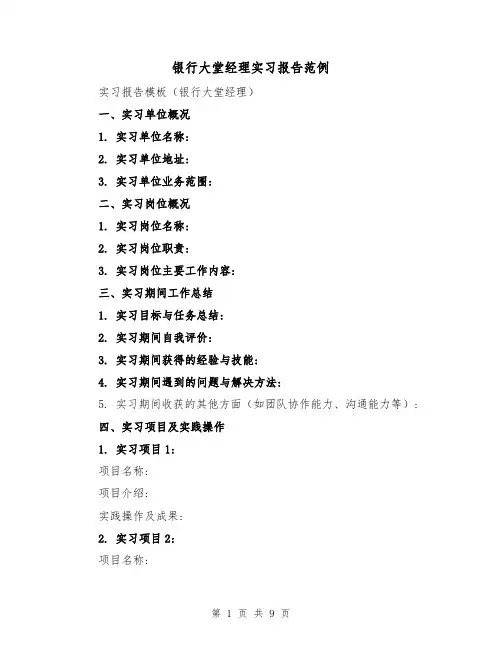 银行大堂经理实习报告范例

实习报告模板（银行大堂经理）

一、实习单位概况

1. 实习单位名称：

2. 实习单位地址：

3. 实习单位业务范围：

二、实习岗位概况

1. 实习岗位名称：

2. 实习岗位职责：

3. 实习岗位主要工作内容：

三、实习期间工作总结

1. 实习目标与任务总结：

2. 实习期间自我评价：

3. 实习期间获得的经验与技能：

4. 实习期间遇到的问题与解决方法：

5. 实习期间收获的其他方面（如团队协作能力、沟通能力等）：

四、实习项目及实践操作

1. 实习项目 1：

项目名称：

项目介绍：

实践操作及成果：

2. 实习项目 2：

项目名称：

第 1 页 共 9 页